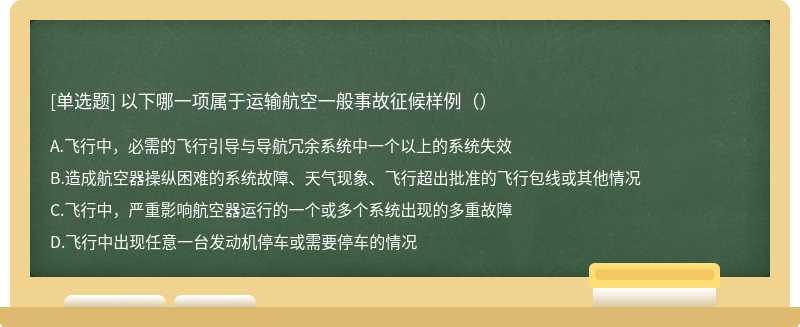 [单选题] 以下哪一项属于运输航空一般事故征候样例（）

A.飞行中，必需的飞行引导与导航冗余系统中一个以上的系统失效

B.造成航空器操纵困难的系统故障、天气现象、飞行超出批准的飞行包线或其他情况

C.飞行中，严重影响航空器运行的一个或多个系统出现的多重故障

D.飞行中出现任意一台发动机停车或需要停车的情况